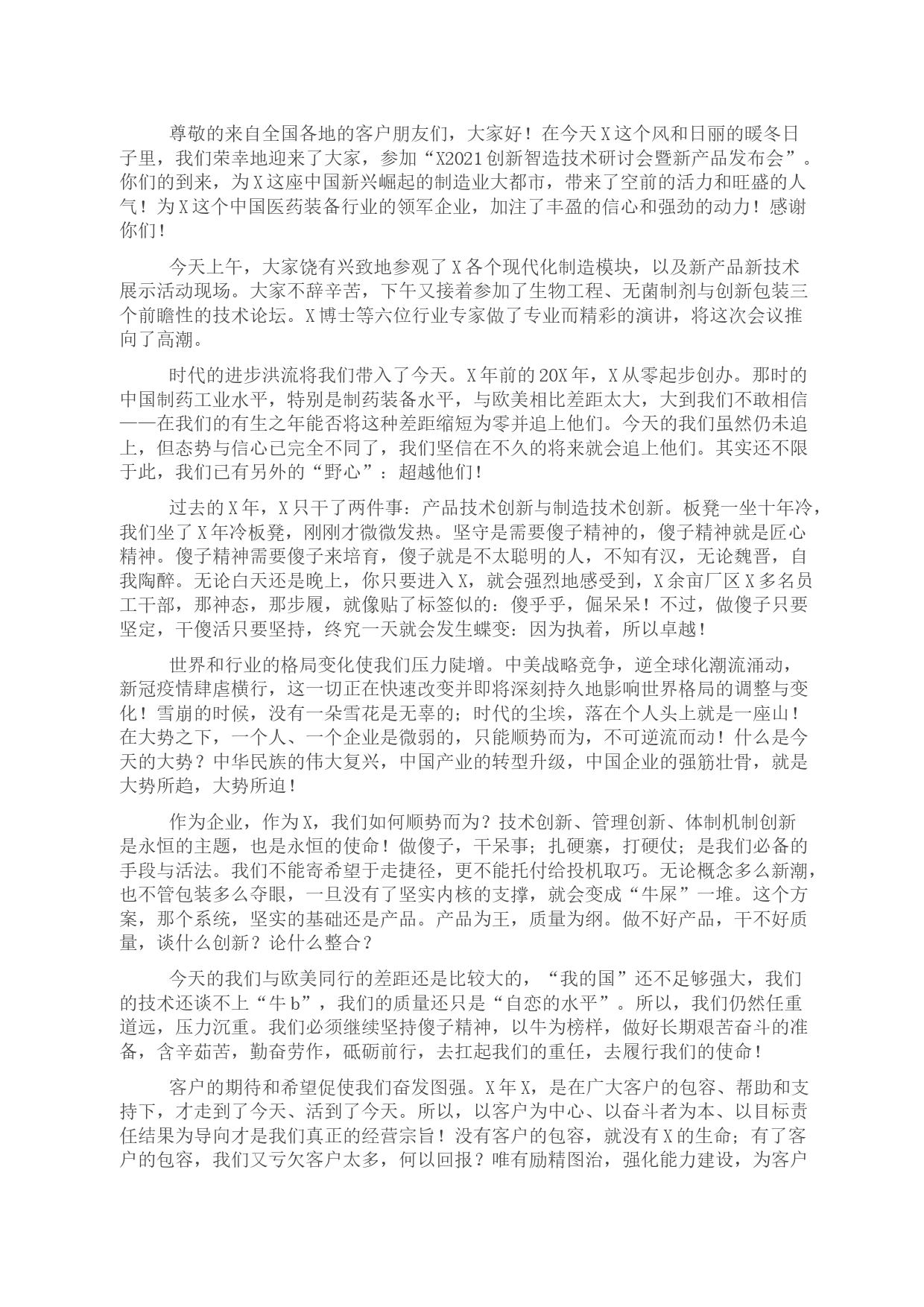 尊敬的来自全国各地的客户朋友们，大家好！在今天X这个风和日丽的暖冬日子里，我们荣幸地迎来了大家，参加“X2021创新智造技术研讨会暨新产品发布会”。你们的到来，为X这座中国新兴崛起的制造业大都市，带来了空前的活力和旺盛的人气！为X这个中国医药装备行业的领军企业，加注了丰盈的信心和强劲的动力！感谢你们！

今天上午，大家饶有兴致地参观了X各个现代化制造模块，以及新产品新技术展示活动现场。大家不辞辛苦，下午又接着参加了生物工程、无菌制剂与创新包装三个前瞻性的技术论坛。X博士等六位行业专家做了专业而精彩的演讲，将这次会议推向了高潮。

时代的进步洪流将我们带入了今天。X年前的20X年，X从零起步创办。那时的中国制药工业水平，特别是制药装备水平，与欧美相比差距太大，大到我们不敢相信——在我们的有生之年能否将这种差距缩短为零并追上他们。今天的我们虽然仍未追上，但态势与信心已完全不同了，我们坚信在不久的将来就会追上他们。其实还不限于此，我们已有另外的“野心”：超越他们！

过去的X年，X只干了两件事：产品技术创新与制造技术创新。板凳一坐十年冷，我们坐了X年冷板凳，刚刚才微微发热。坚守是需要傻子精神的，傻子精神就是匠心精神。傻子精神需要傻子来培育，傻子就是不太聪明的人，不知有汉，无论魏晋，自我陶醉。无论白天还是晚上，你只要进入X，就会强烈地感受到，X余亩厂区X多名员工干部，那神态，那步履，就像贴了标签似的：傻乎乎，倔呆呆！不过，做傻子只要坚定，干傻活只要坚持，终究一天就会发生蝶变：因为执着，所以卓越！

世界和行业的格局变化使我们压力陡增。中美战略竞争，逆全球化潮流涌动，新冠疫情肆虐横行，这一切正在快速改变并即将深刻持久地影响世界格局的调整与变化！雪崩的时候，没有一朵雪花是无辜的；时代的尘埃，落在个人头上就是一座山！在大势之下，一个人、一个企业是微弱的，只能顺势而为，不可逆流而动！什么是今天的大势？中华民族的伟大复兴，中国产业的转型升级，中国企业的强筋壮骨，就是大势所趋，大势所迫！

作为企业，作为X，我们如何顺势而为？技术创新、管理创新、体制机制创新是永恒的主题，也是永恒的使命！做傻子，干呆事；扎硬寨，打硬仗；是我们必备的手段与活法。我们不能寄希望于走捷径，更不能托付给投机取巧。无论概念多么新潮，也不管包装多么夺眼，一旦没有了坚实内核的支撑，就会变成“牛屎”一堆。这个方案，那个系统，坚实的基础还是产品。产品为王，质量为纲。做不好产品，干不好质量，谈什么创新？论什么整合？

今天的我们与欧美同行的差距还是比较大的，“我的国”还不足够强大，我们的技术还谈不上“牛b”，我们的质量还只是“自恋的水平”。所以，我们仍然任重道远，压力沉重。我们必须继续坚持傻子精神，以牛为榜样，做好长期艰苦奋斗的准备，含辛茹苦，勤奋劳作，砥砺前行，去扛起我们的重任，去履行我们的使命！

客户的期待和希望促使我们奋发图强。X年X，是在广大客户的包容、帮助和支持下，才走到了今天、活到了今天。所以，以客户为中心、以奋斗者为本、以目标责任结果为导向才是我们真正的经营宗旨！没有客户的包容，就没有X的生命；有了客户的包容，我们又亏欠客户太多，何以回报？唯有励精图治，强化能力建设，为客户